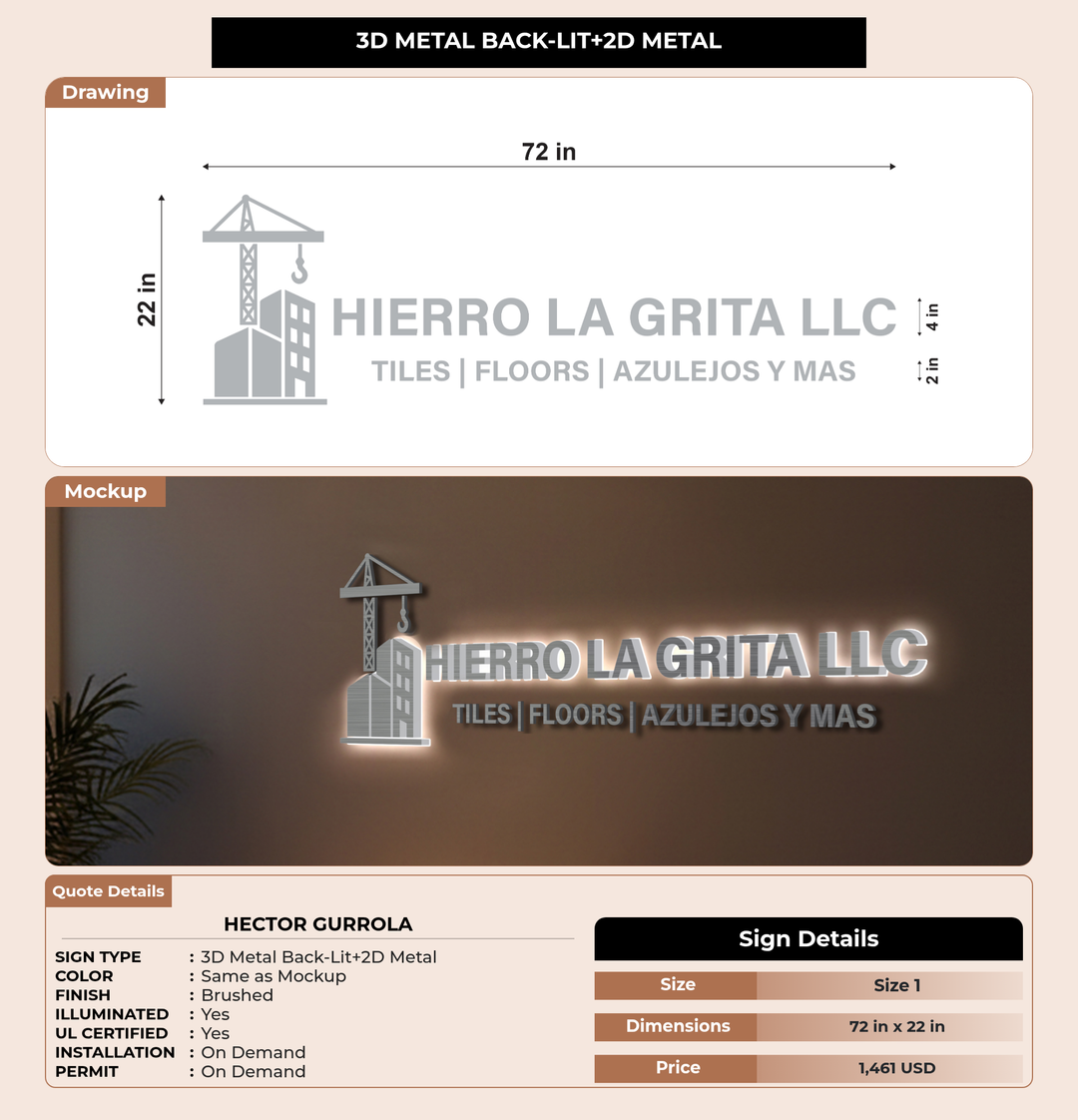 3D METAL BACK-LIT+2D METAL

Drawing

72 in

22 in

HIERRO LA GRITA LLC

TILES | FLOORS | AZULEJOS Y MAS

4 in

2 in

Mockup

HIERRO LA GRITA LLC

TILES | FLOORS | AZULEJOS Y MAS

Quote Details

HECTOR GURROLA

SIGN TYPE : 3D Metal Back-Lit+2D Metal
COLOR : Same as Mockup
FINISH : Brushed
ILLUMINATED : Yes
UL CERTIFIED : Yes
INSTALLATION : On Demand
PERMIT : On Demand

Sign Details

| Size | Size 1 |
|---|---|
| Dimensions | 72 in x 22 in |
| Price | 1,461 USD |